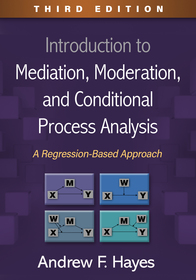 THIRD EDITION

Introduction to
Mediation, Moderation, and Conditional Process Analysis

A Regression-Based Approach

M
X
Y

W
X
Y

W
M
X
Y

M
W
X
Y

Andrew F. Hayes